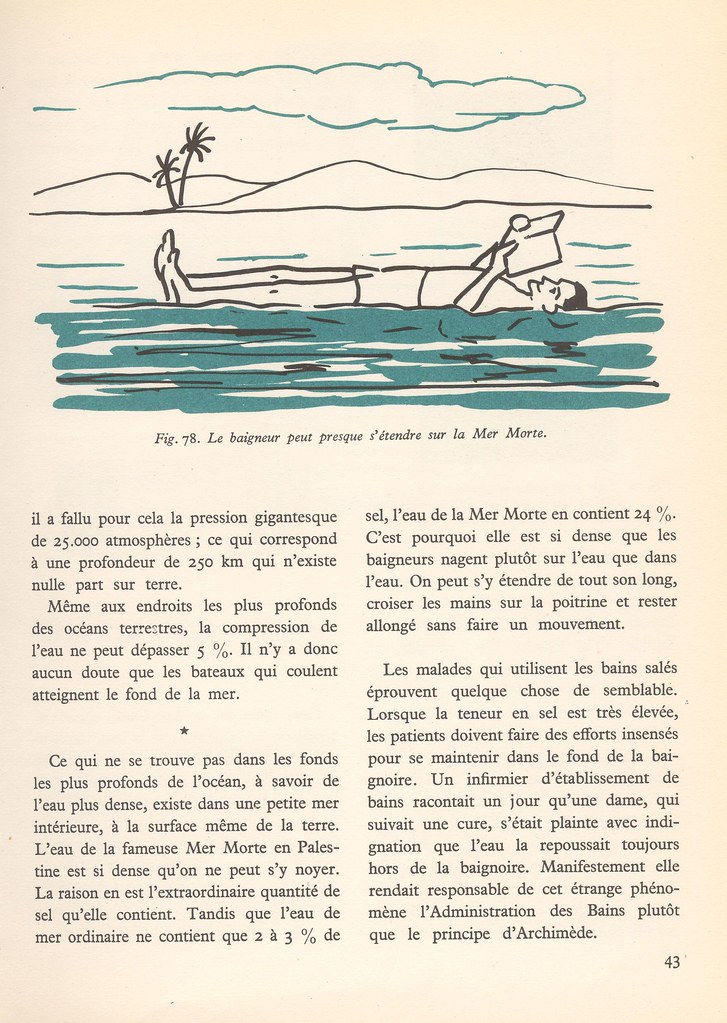 Fig. 78. Le baigneur peut presque s'étendre sur la Mer Morte.

il a fallu pour cela la pression gigantesque de 25.000 atmosphères ; ce qui correspond à une profondeur de 250 km qui n'existe nulle part sur terre.

Même aux endroits les plus profonds des océans terrestres, la compression de l'eau ne peut dépasser 5 %. Il n'y a donc aucun doute que les bateaux qui coulent atteignent le fond de la mer.

★

Ce qui ne se trouve pas dans les fonds les plus profonds de l'océan, à savoir de l'eau plus dense, existe dans une petite mer intérieure, à la surface même de la terre. L'eau de la fameuse Mer Morte en Palestine est si dense qu'on ne peut s'y noyer. La raison en est l'extraordinaire quantité de sel qu'elle contient. Tandis que l'eau de mer ordinaire ne contient que 2 à 3 % de sel, l'eau de la Mer Morte en contient 24 %. C'est pourquoi elle est si dense que les baigneurs nagent plutôt sur l'eau que dans l'eau. On peut s'y étendre de tout son long, croiser les mains sur la poitrine et rester allongé sans faire un mouvement.

Les malades qui utilisent les bains salés éprouvent quelque chose de semblable. Lorsque la teneur en sel est très élevée, les patients doivent faire des efforts insensés pour se maintenir dans le fond de la baignoire. Un infirmier d'établissement de bains racontait un jour qu'une dame, qui suivait une cure, s'était plainte avec indignation que l'eau la repoussait toujours hors de la baignoire. Manifestement elle rendait responsable de cet étrange phénomène l'Administration des Bains plutôt que le principe d'Archimède.

43